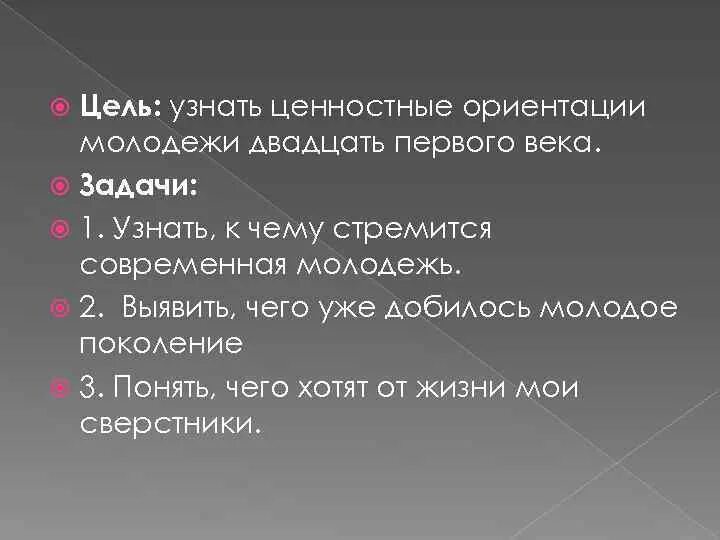 Цель: узнать ценностные ориентации молодежи двадцать первого века.

Задачи:

1. Узнать, к чему стремится современная молодежь.

2. Выявить, чего уже добилось молодое поколение

3. Понять, чего хотят от жизни мои сверстники.